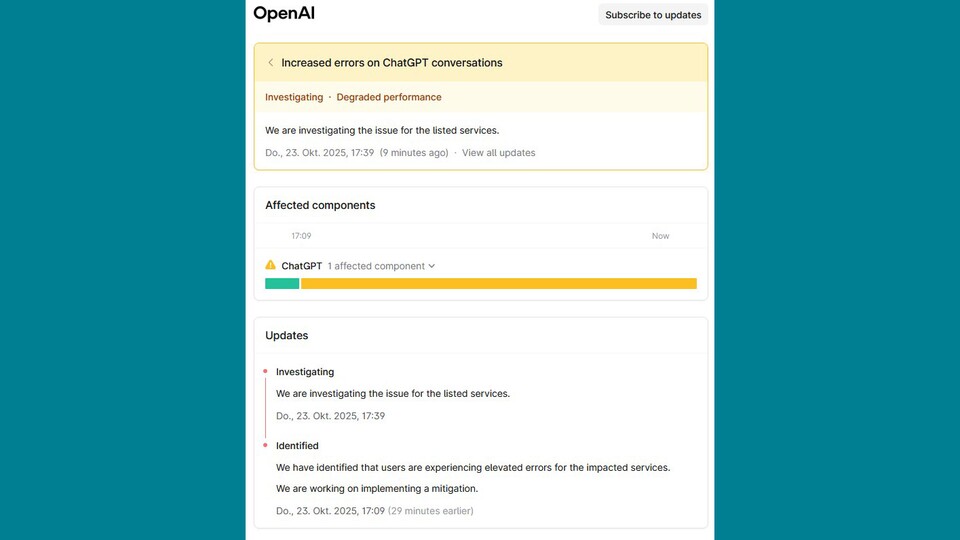 OpenAI

Subscribe to updates

Increased errors on ChatGPT conversations

Investigating · Degraded performance

We are investigating the issue for the listed services.

Do., 23. Okt. 2025, 17:39 (9 minutes ago) · View all updates

Affected components

17:09

Now

ChatGPT 1 affected component

Updates

Investigating

We are investigating the issue for the listed services.

Do., 23. Okt. 2025, 17:39

Identified

We have identified that users are experiencing elevated errors for the impacted services.

We are working on implementing a mitigation.

Do., 23. Okt. 2025, 17:09 (29 minutes earlier)